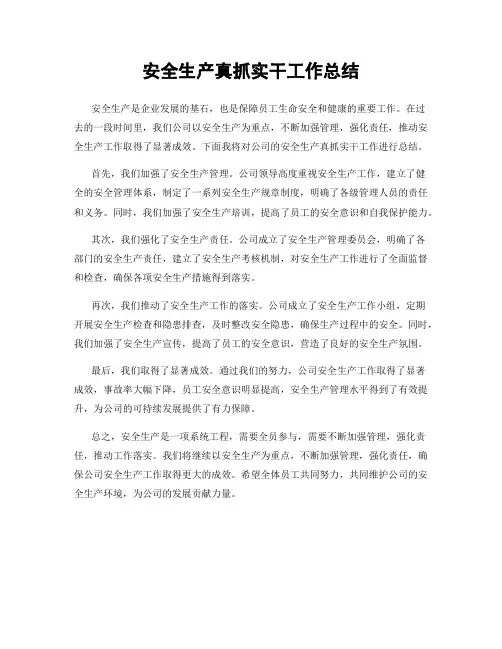 安全生产真抓实干工作总结

安全生产是企业发展的基石，也是保障员工生命安全和健康的重要工作。在过去的一段时间里，我们公司以安全生产为重点，不断加强管理，强化责任，推动安全生产工作取得了显著成效。下面我将对公司的安全生产真抓实干工作进行总结。

首先，我们加强了安全生产管理。公司领导高度重视安全生产工作，建立了健全的安全管理体系，制定了一系列安全生产规章制度，明确了各级管理人员的责任和义务。同时，我们加强了安全生产培训，提高了员工的安全意识和自我保护能力。

其次，我们强化了安全生产责任。公司成立了安全生产管理委员会，明确了各部门的安全生产责任，建立了安全生产考核机制，对安全生产工作进行了全面监督和检查，确保各项安全生产措施得到落实。

再次，我们推动了安全生产工作的落实。公司成立了安全生产工作小组，定期开展安全生产检查和隐患排查，及时整改安全隐患，确保生产过程中的安全。同时，我们加强了安全生产宣传，提高了员工的安全意识，营造了良好的安全生产氛围。

最后，我们取得了显著成效。通过我们的努力，公司安全生产工作取得了显著成效，事故率大幅下降，员工安全意识明显提高，安全生产管理水平得到了有效提升，为公司的可持续发展提供了有力保障。

总之，安全生产是一项系统工程，需要全员参与，需要不断加强管理，强化责任，推动工作落实。我们将继续以安全生产为重点，不断加强管理，强化责任，确保公司安全生产工作取得更大的成效。希望全体员工共同努力，共同维护公司的安全生产环境，为公司的发展贡献力量。